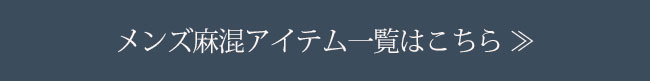 メンズ麻混アイテム一覧はこちら ≫